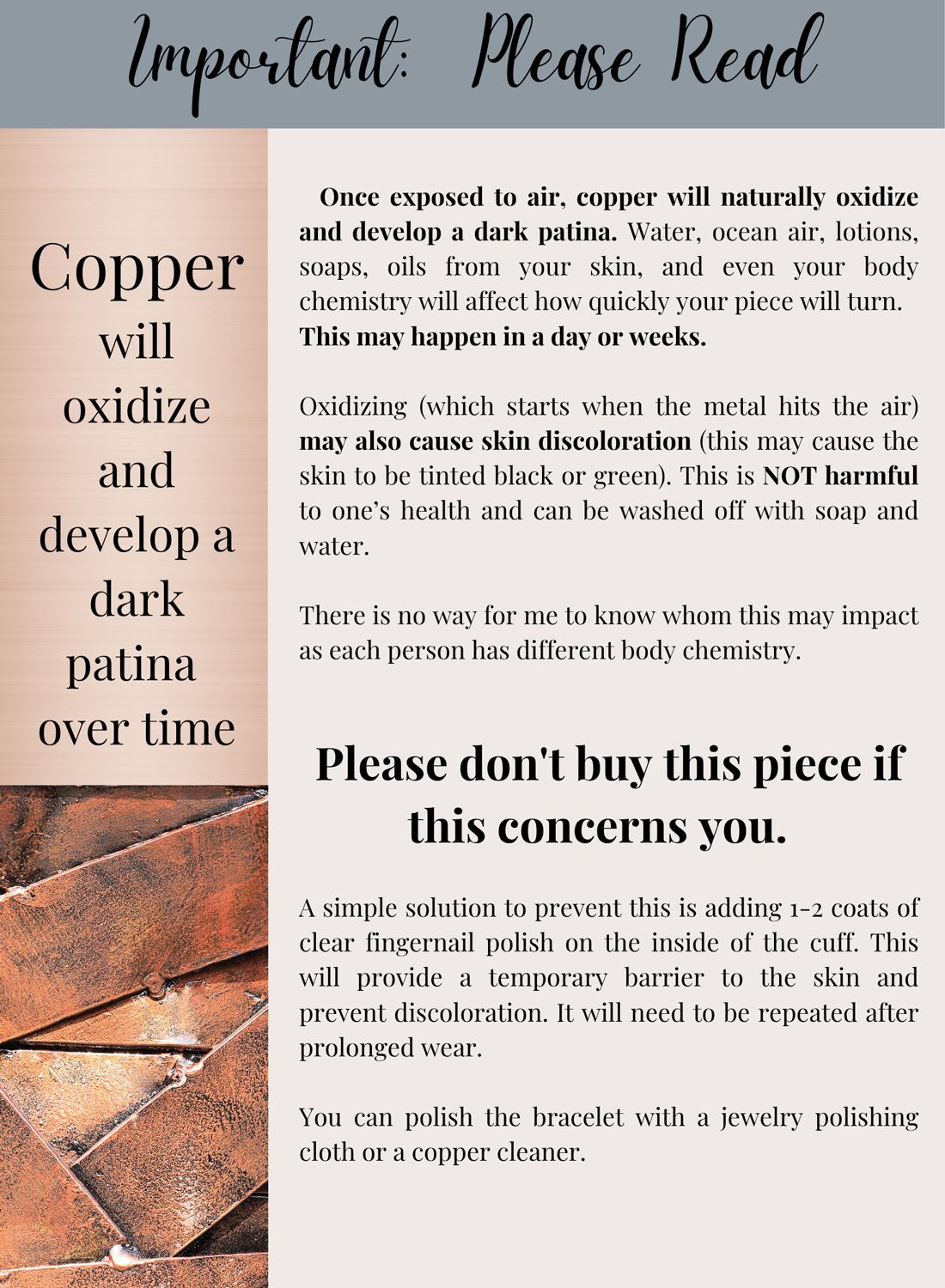 Important: Please Read

Copper
will
oxidize
and
develop a
dark
patina
over time

Once exposed to air, copper will naturally oxidize and develop a dark patina. Water, ocean air, lotions, soaps, oils from your skin, and even your body chemistry will affect how quickly your piece will turn. This may happen in a day or weeks.

Oxidizing (which starts when the metal hits the air) may also cause skin discoloration (this may cause the skin to be tinted black or green). This is NOT harmful to one's health and can be washed off with soap and water.

There is no way for me to know whom this may impact as each person has different body chemistry.

Please don't buy this piece if this concerns you.

A simple solution to prevent this is adding 1-2 coats of clear fingernail polish on the inside of the cuff. This will provide a temporary barrier to the skin and prevent discoloration. It will need to be repeated after prolonged wear.

You can polish the bracelet with a jewelry polishing cloth or a copper cleaner.